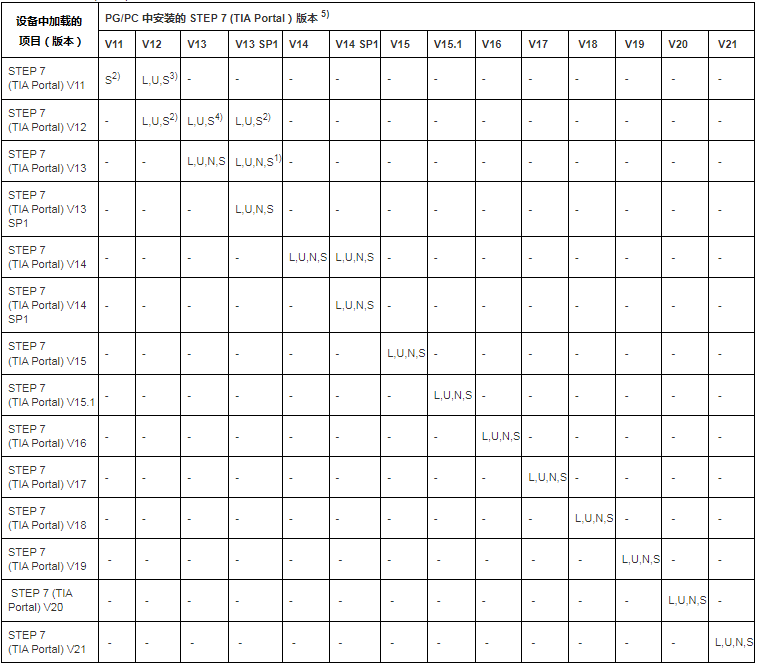 | 设备中加载的项目（版本） | PG/PC 中安装的 STEP 7 (TIA Portal ) 版本 $^{5)}$ | | | | | | | | | | | | | |
|---|---|---|---|---|---|---|---|---|---|---|---|---|---|---|
| | V11 | V12 | V13 | V13 SP1 | V14 | V14 SP1 | V15 | V15.1 | V16 | V17 | V18 | V19 | V20 | V21 |
| STEP 7 (TIA Portal) V11 | S$^{2)}$ | L,U,S$^{3)}$ | - | - | - | - | - | - | - | - | - | - | - | - |
| STEP 7 (TIA Portal) V12 | - | L,U,S$^{2)}$ | L,U,S$^{4)}$ | L,U,S$^{2)}$ | - | - | - | - | - | - | - | - | - | - |
| STEP 7 (TIA Portal) V13 | - | - | L,U,N,S | L,U,N,S$^{1)}$ | - | - | - | - | - | - | - | - | - | - |
| STEP 7 (TIA Portal) V13 SP1 | - | - | - | L,U,N,S | - | - | - | - | - | - | - | - | - | - |
| STEP 7 (TIA Portal) V14 | - | - | - | - | L,U,N,S | L,U,N,S | - | - | - | - | - | - | - | - |
| STEP 7 (TIA Portal) V14 SP1 | - | - | - | - | - | L,U,N,S | - | - | - | - | - | - | - | - |
| STEP 7 (TIA Portal) V15 | - | - | - | - | - | - | L,U,N,S | - | - | - | - | - | - | - |
| STEP 7 (TIA Portal) V15.1 | - | - | - | - | - | - | - | L,U,N,S | - | - | - | - | - | - |
| STEP 7 (TIA Portal) V16 | - | - | - | - | - | - | - | - | L,U,N,S | - | - | - | - | - |
| STEP 7 (TIA Portal) V17 | - | - | - | - | - | - | - | - | - | L,U,N,S | - | - | - | - |
| STEP 7 (TIA Portal) V18 | - | - | - | - | - | - | - | - | - | - | L,U,N,S | - | - | - |
| STEP 7 (TIA Portal) V19 | - | - | - | - | - | - | - | - | - | - | - | L,U,N,S | - | - |
| STEP 7 (TIA Portal) V20 | - | - | - | - | - | - | - | - | - | - | - | - | L,U,N,S | - |
| STEP 7 (TIA Portal) V21 | - | - | - | - | - | - | - | - | - | - | - | - | - | L,U,N,S |